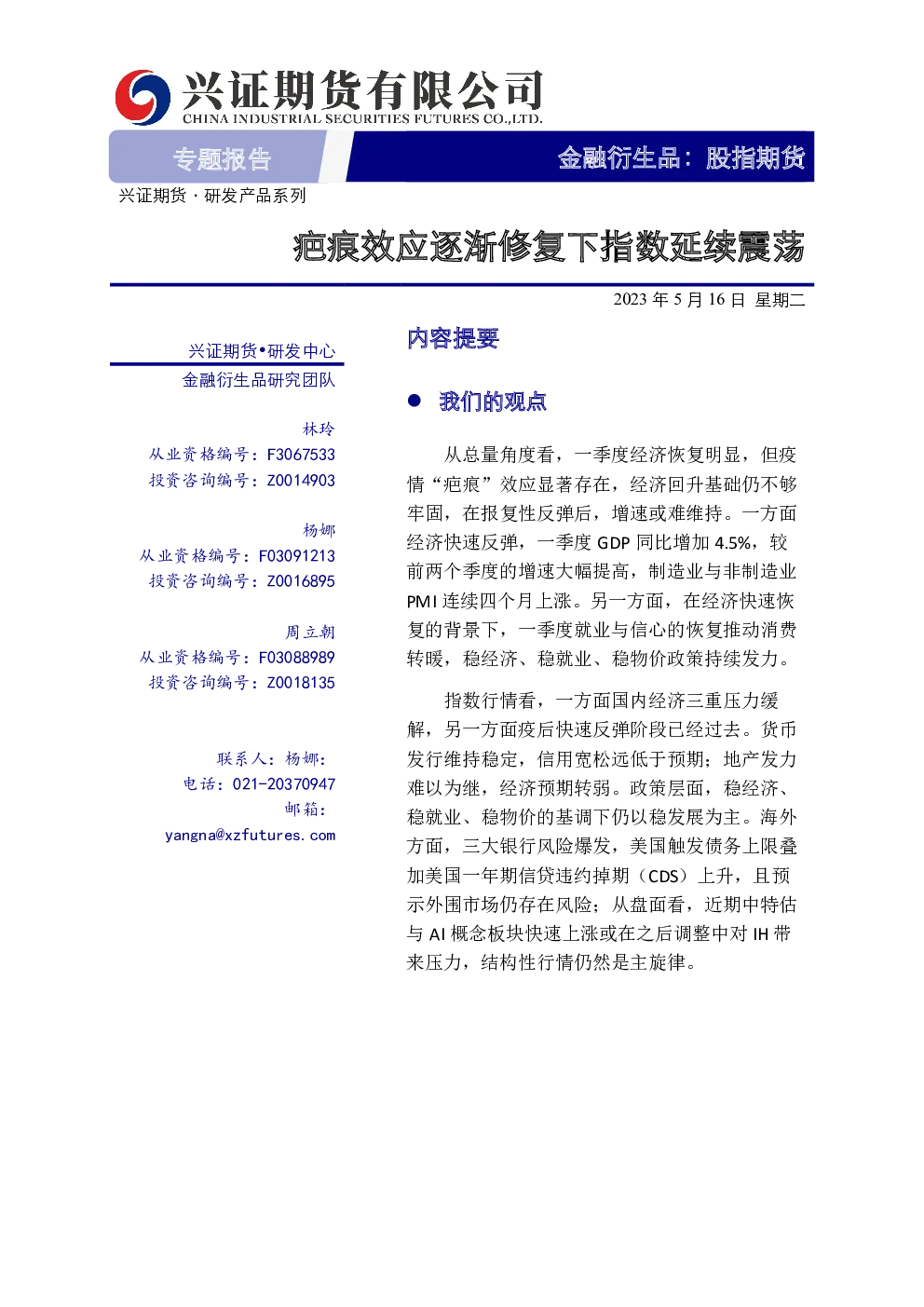 兴证期货有限公司
CHINA INDUSTRIAL SECURITIES FUTURES CO.,LTD.

专题报告

金融衍生品：股指期货

兴证期货 · 研发产品系列

疤痕效应逐渐修复下指数延续震荡

2023 年 5 月 16 日 星期二

兴证期货•研发中心

金融衍生品研究团队

林玲
从业资格编号：F3067533
投资咨询编号：Z0014903

杨娜
从业资格编号：F03091213
投资咨询编号：Z0016895

周立朝
从业资格编号：F03088989
投资咨询编号：Z0018135

联系人：杨娜：
电话：021-20370947
邮箱：
yangna@xzfutures.com

内容提要

● 我们的观点

从总量角度看，一季度经济恢复明显，但疫情“疤痕”效应显著存在，经济回升基础仍不够牢固，在报复性反弹后，增速或难维持。一方面经济快速反弹，一季度 GDP 同比增加 4.5%，较前两个季度的增速大幅提高，制造业与非制造业 PMI 连续四个月上涨。另一方面，在经济快速恢复的背景下，一季度就业与信心的恢复推动消费转暖，稳经济、稳就业、稳物价政策持续发力。

指数行情看，一方面国内经济三重压力缓解，另一方面疫后快速反弹阶段已经过去。货币发行维持稳定，信用宽松远低于预期；地产发力难以为继，经济预期转弱。政策层面，稳经济、稳就业、稳物价的基调下仍以稳发展为主。海外方面，三大银行风险爆发，美国触发债务上限叠加美国一年期信贷违约掉期（CDS）上升，且预示外围市场仍存在风险；从盘面看，近期中特估与 AI 概念板块快速上涨或在之后调整中对 IH 带来压力，结构性行情仍然是主旋律。